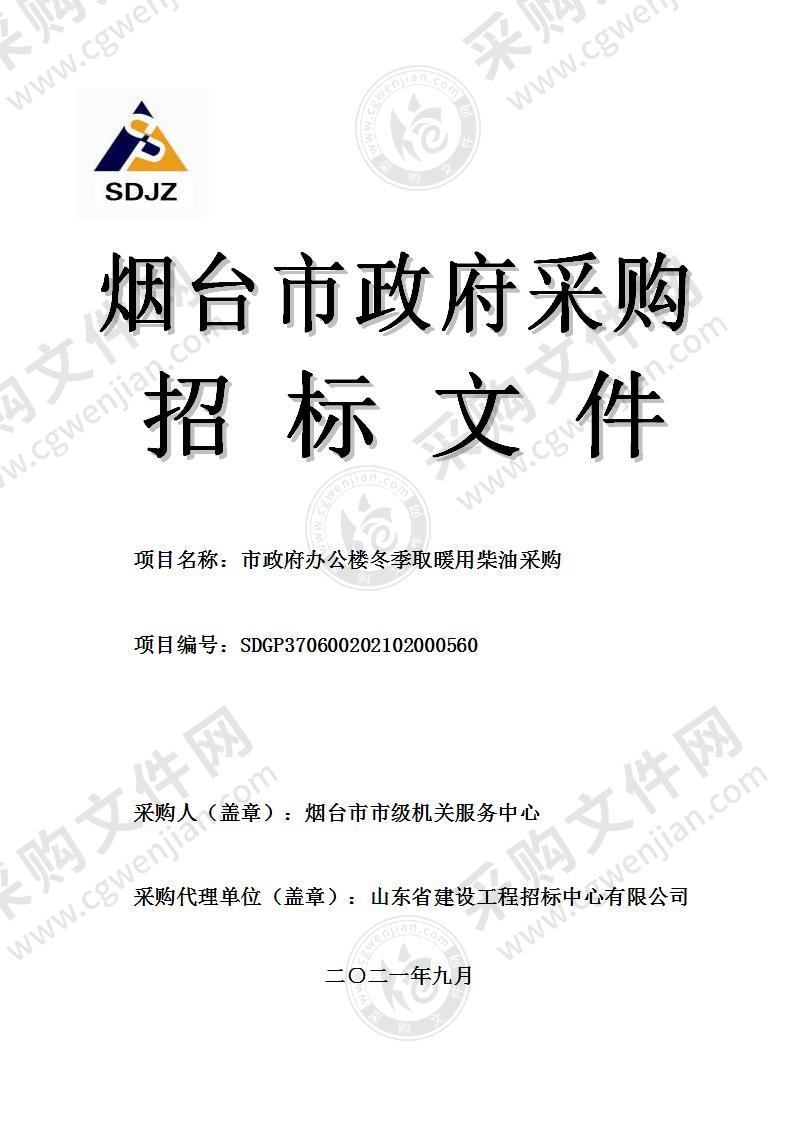 SDJZ

烟台市政府采购
招 标 文 件

项目名称：市政府办公楼冬季取暖用柴油采购

项目编号：SDGP370600202102000560

采购人（盖章）：烟台市市级机关服务中心

采购代理单位（盖章）：山东省建设工程招标中心有限公司

二〇二一年九月

采购文件网 www.cgwenjian.com